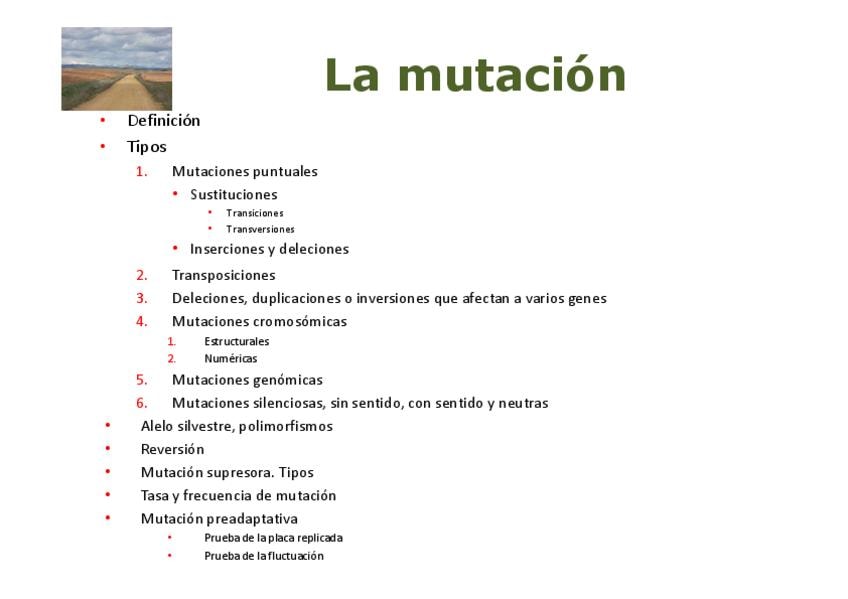 La mutación

• Definición
• Tipos
1. Mutaciones puntuales
• Sustituciones
• Transiciones
• Transversiones
• Inserciones y deleciones
2. Transposiciones
3. Deleciones, duplicaciones o inversiones que afectan a varios genes
4. Mutaciones cromosómicas
1. Estructurales
2. Numéricas
5. Mutaciones genómicas
6. Mutaciones silenciosas, sin sentido, con sentido y neutras
• Alelo silvestre, polimorfismos
• Reversión
• Mutación supresora. Tipos
• Tasa y frecuencia de mutación
• Mutación preadaptativa
• Prueba de la placa replicada
• Prueba de la fluctuación